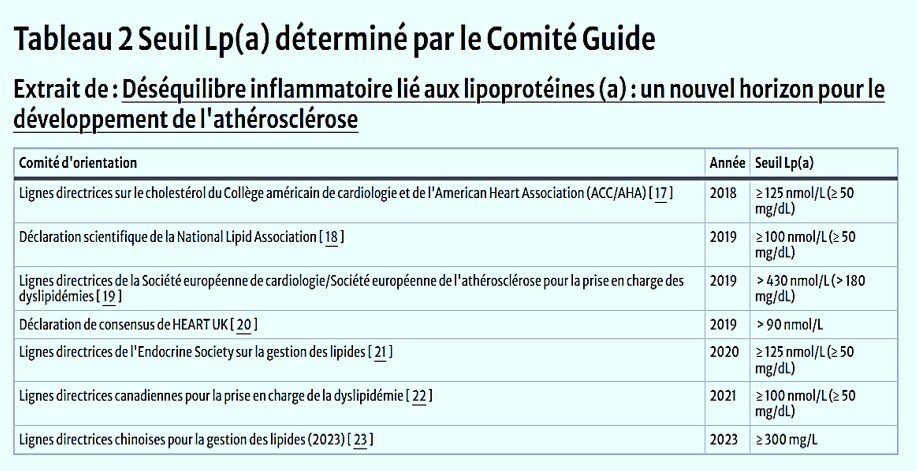 Tableau 2 Seuil Lp(a) déterminé par le Comité Guide

Extrait de : Déséquilibre inflammatoire lié aux lipoprotéines (a) : un nouvel horizon pour le développement de l'athérosclérose

| Comité d'orientation | Année | Seuil Lp(a) |
|---|---|---|
| Lignes directrices sur le cholestérol du Collège américain de cardiologie et de l'American Heart Association (ACC/AHA) [ 17 ] | 2018 | ≥ 125 nmol/L (≥ 50 mg/dL) |
| Déclaration scientifique de la National Lipid Association [ 18 ] | 2019 | ≥ 100 nmol/L (≥ 50 mg/dL) |
| Lignes directrices de la Société européenne de cardiologie/Société européenne de l'athérosclérose pour la prise en charge des dyslipidémies [ 19 ] | 2019 | > 430 nmol/L (> 180 mg/dL) |
| Déclaration de consensus de HEART UK [ 20 ] | 2019 | > 90 nmol/L |
| Lignes directrices de l'Endocrine Society sur la gestion des lipides [ 21 ] | 2020 | ≥ 125 nmol/L (≥ 50 mg/dL) |
| Lignes directrices canadiennes pour la prise en charge de la dyslipidémie [ 22 ] | 2021 | ≥ 100 nmol/L (≥ 50 mg/dL) |
| Lignes directrices chinoises pour la gestion des lipides (2023) [ 23 ] | 2023 | ≥ 300 mg/L |